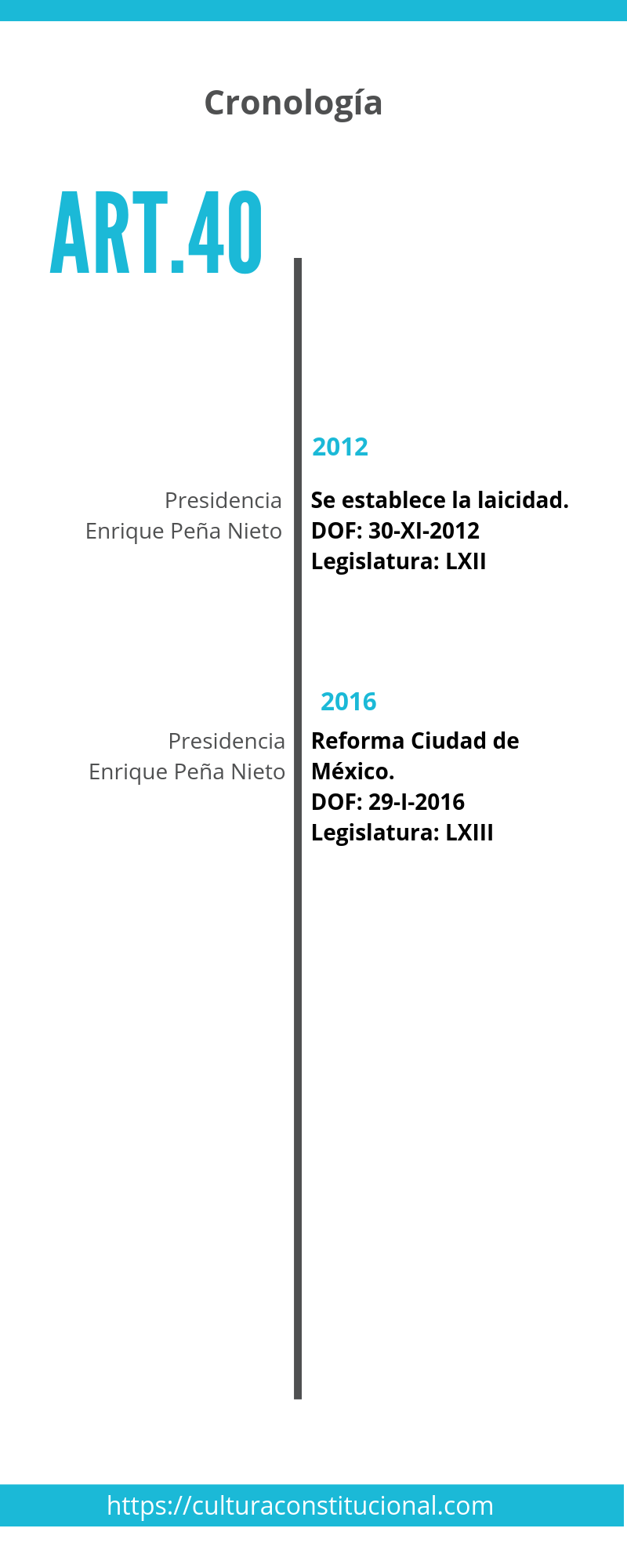 Cronología

ART.40

2012

Presidencia
Enrique Peña Nieto

Se establece la laicidad.
DOF: 30-XI-2012
Legislatura: LXII

2016

Presidencia
Enrique Peña Nieto

Reforma Ciudad de México.
DOF: 29-I-2016
Legislatura: LXIII

https://culturaconstitucional.com